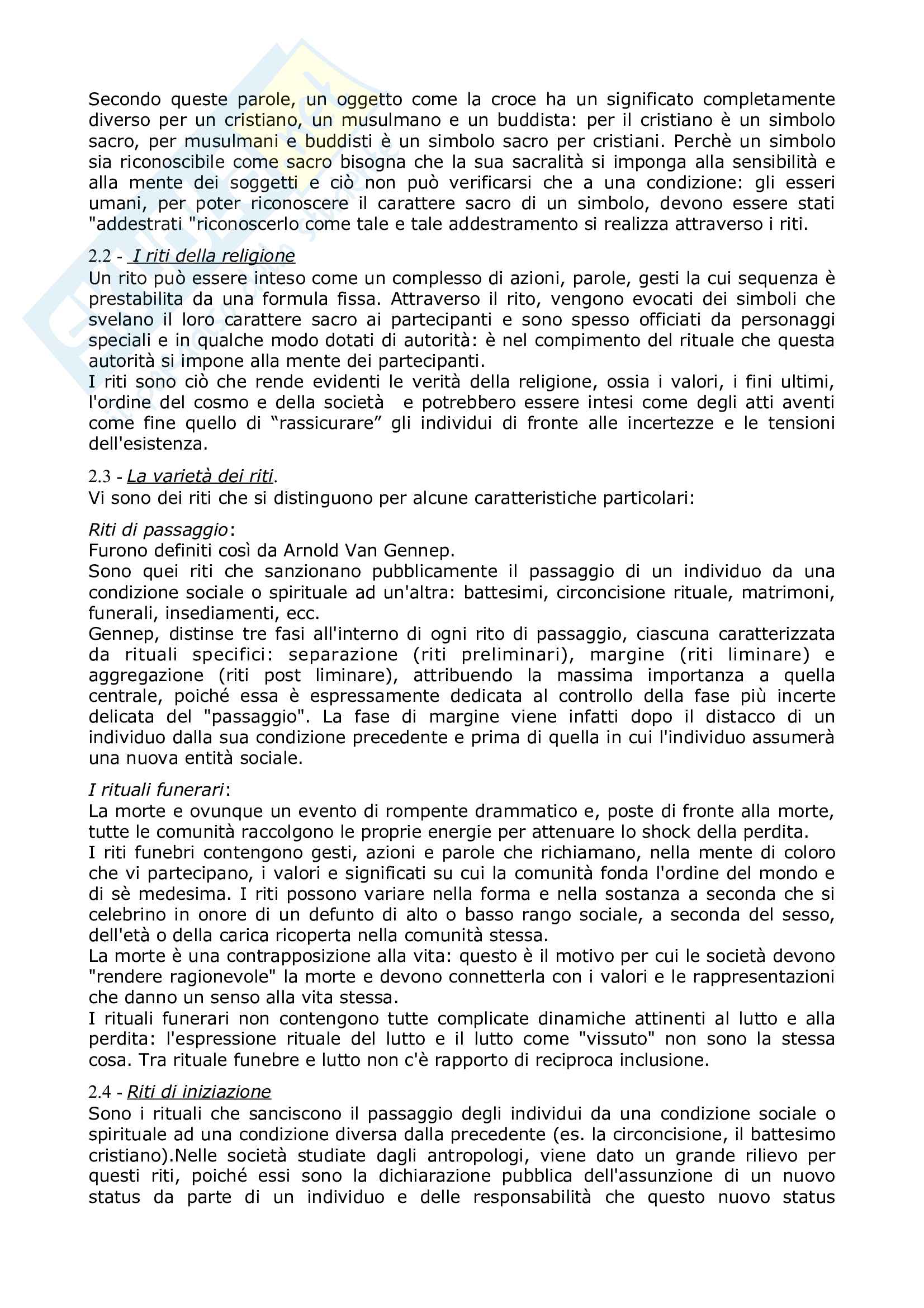 Secondo queste parole, un oggetto come la croce ha un significato completamente diverso per un cristiano, un musulmano e un buddista: per il cristiano è un simbolo sacro, per musulmani e buddisti è un simbolo sacro per cristiani. Perchè un simbolo sia riconoscibile come sacro bisogna che la sua sacralità si imponga alla sensibilità e alla mente dei soggetti e ciò non può verificarsi che a una condizione: gli esseri umani, per poter riconoscere il carattere sacro di un simbolo, devono essere stati "addestrati "riconoscerlo come tale e tale addestramento si realizza attraverso i riti.

2.2 - I riti della religione
Un rito può essere inteso come un complesso di azioni, parole, gesti la cui sequenza è prestabilita da una formula fissa. Attraverso il rito, vengono evocati dei simboli che svelano il loro carattere sacro ai partecipanti e sono spesso officiati da personaggi speciali e in qualche modo dotati di autorità: è nel compimento del rituale che questa autorità si impone alla mente dei partecipanti.
I riti sono ciò che rende evidenti le verità della religione, ossia i valori, i fini ultimi, l'ordine del cosmo e della società e potrebbero essere intesi come degli atti aventi come fine quello di “rassicurare” gli individui di fronte alle incertezze e le tensioni dell'esistenza.

2.3 - La varietà dei riti.
Vi sono dei riti che si distinguono per alcune caratteristiche particolari:

Riti di passaggio:
Furono definiti così da Arnold Van Gennep.
Sono quei riti che sanzionano pubblicamente il passaggio di un individuo da una condizione sociale o spirituale ad un'altra: battesimi, circoncisione rituale, matrimoni, funerali, insediamenti, ecc.
Gennep, distinse tre fasi all'interno di ogni rito di passaggio, ciascuna caratterizzata da rituali specifici: separazione (riti preliminari), margine (riti liminare) e aggregazione (riti post liminare), attribuendo la massima importanza a quella centrale, poiché essa è espressamente dedicata al controllo della fase più incerte delicata del "passaggio". La fase di margine viene infatti dopo il distacco di un individuo dalla sua condizione precedente e prima di quella in cui l'individuo assumerà una nuova entità sociale.

I rituali funerari:
La morte e ovunque un evento di rompente drammatico e, poste di fronte alla morte, tutte le comunità raccolgono le proprie energie per attenuare lo shock della perdita.
I riti funebri contengono gesti, azioni e parole che richiamano, nella mente di coloro che vi partecipano, i valori e significati su cui la comunità fonda l'ordine del mondo e di sè medesima. I riti possono variare nella forma e nella sostanza a seconda che si celebrino in onore di un defunto di alto o basso rango sociale, a seconda del sesso, dell'età o della carica ricoperta nella comunità stessa.
La morte è una contrapposizione alla vita: questo è il motivo per cui le società devono "rendere ragionevole" la morte e devono connetterla con i valori e le rappresentazioni che danno un senso alla vita stessa.
I rituali funerari non contengono tutte complicate dinamiche attinenti al lutto e alla perdita: l'espressione rituale del lutto e il lutto come "vissuto" non sono la stessa cosa. Tra rituale funebre e lutto non c'è rapporto di reciproca inclusione.

2.4 - Riti di iniziazione
Sono i rituali che sanciscono il passaggio degli individui da una condizione sociale o spirituale ad una condizione diversa dalla precedente (es. la circoncisione, il battesimo cristiano).Nelle società studiate dagli antropologi, viene dato un grande rilievo per questi riti, poiché essi sono la dichiarazione pubblica dell'assunzione di un nuovo status da parte di un individuo e delle responsabilità che questo nuovo status